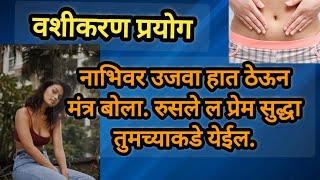 वशीकरण प्रयोग

नाभिवर उजवा हात ठेऊन मंत्र बोला. रुसले ल प्रेम सुद्धा तुमच्याकडे येईल.